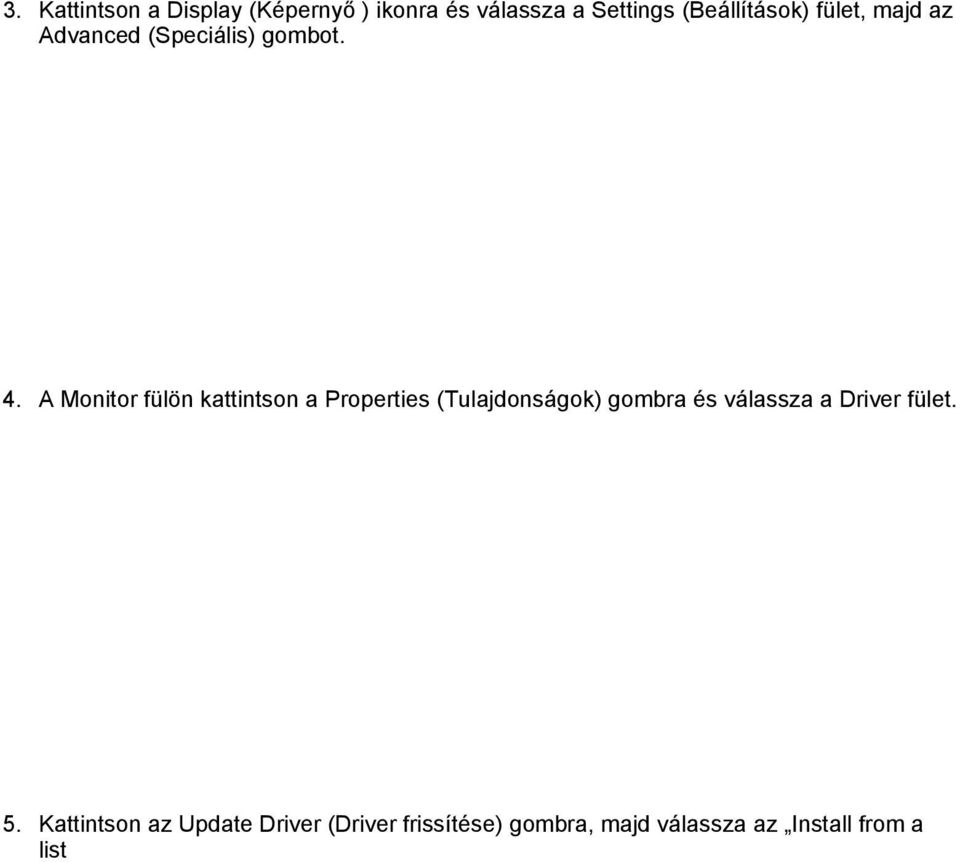 3. Kattintson a Display (Képernyő ) ikonra és válassza a Settings (Beállítások) fület, majd az Advanced (Speciális) gombot.

4. A Monitor fülön kattintson a Properties (Tulajdonságok) gombra és válassza a Driver fület.

5. Kattintson az Update Driver (Driver frissítése) gombra, majd válassza az „Install from a list